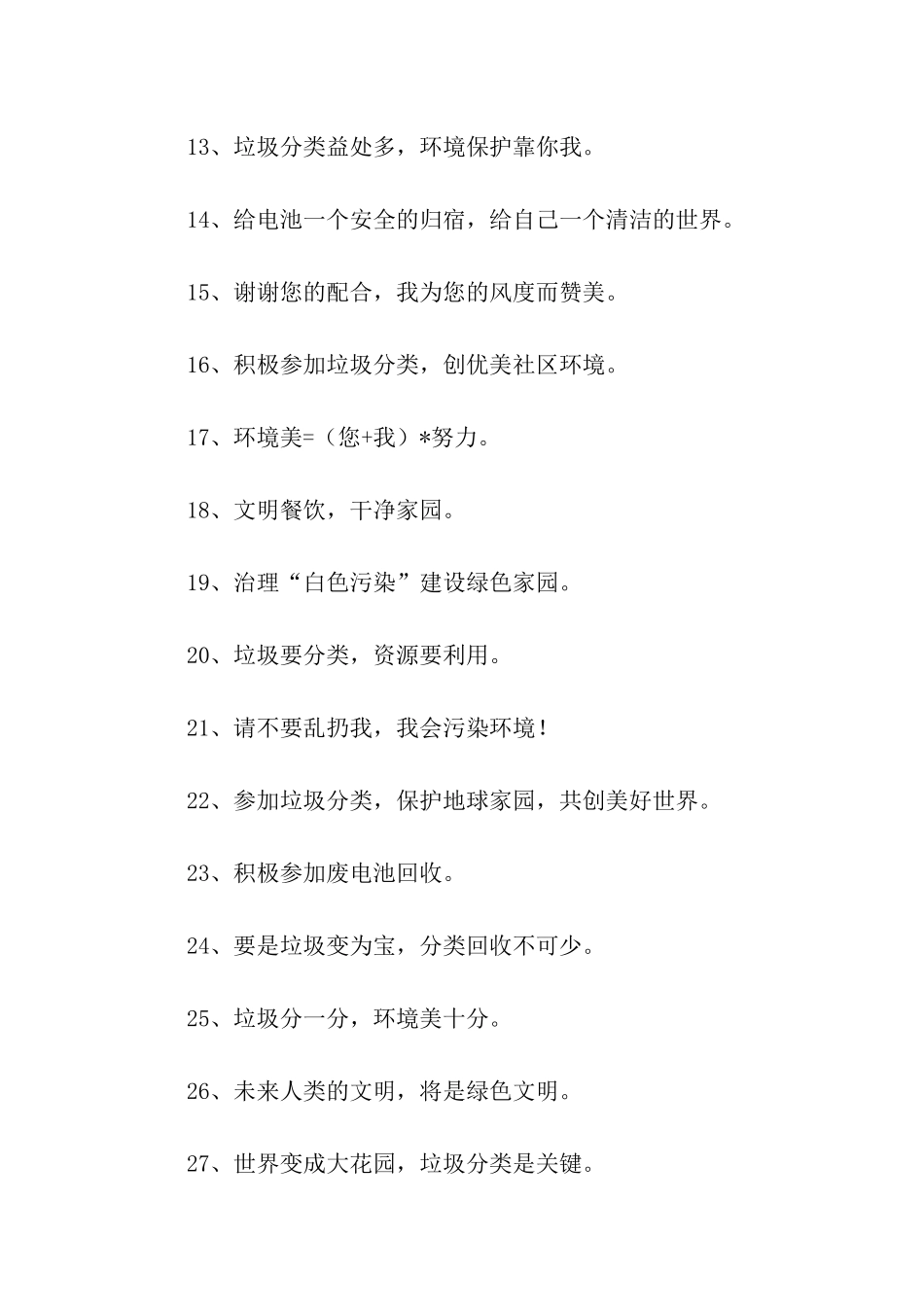 13、垃圾分类益处多，环境保护靠你我。

14、给电池一个安全的归宿，给自己一个清洁的世界。

15、谢谢您的配合，我为您的风度而赞美。

16、积极参加垃圾分类，创优美社区环境。

17、环境美=（您+我）*努力。

18、文明餐饮，干净家园。

19、治理“白色污染”建设绿色家园。

20、垃圾要分类，资源要利用。

21、请不要乱扔我，我会污染环境！

22、参加垃圾分类，保护地球家园，共创美好世界。

23、积极参加废电池回收。

24、要是垃圾变为宝，分类回收不可少。

25、垃圾分一分，环境美十分。

26、未来人类的文明，将是绿色文明。

27、世界变成大花园，垃圾分类是关键。